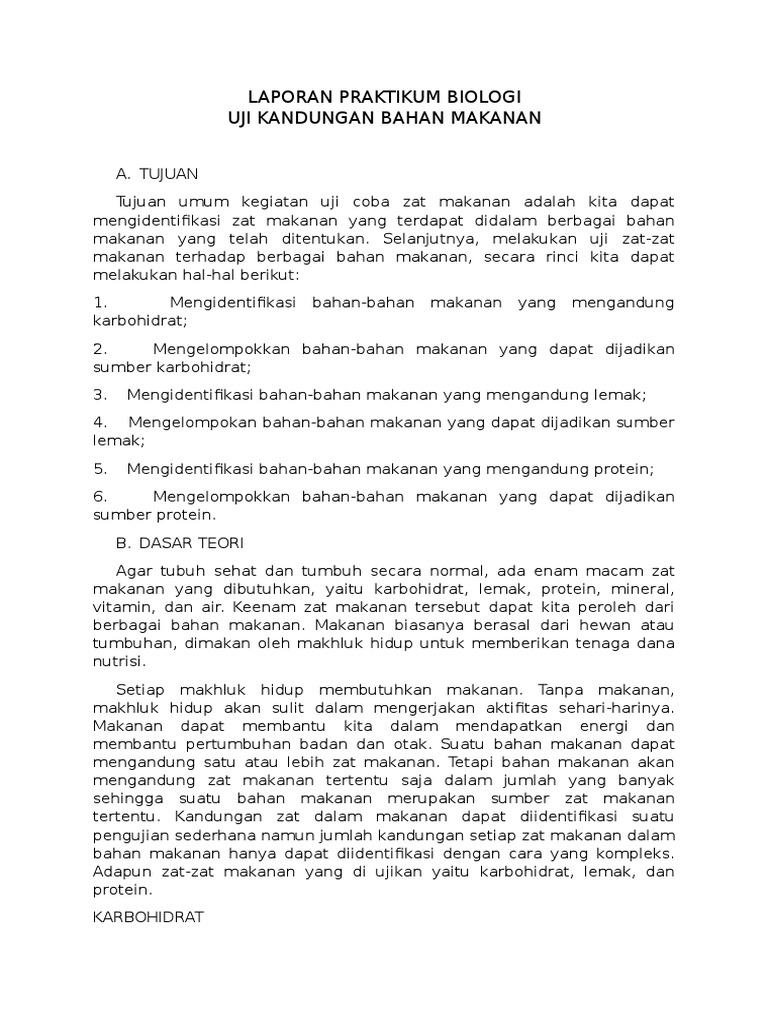 LAPORAN PRAKTIKUM BIOLOGI
UJI KANDUNGAN BAHAN MAKANAN

A. TUJUAN

Tujuan umum kegiatan uji coba zat makanan adalah kita dapat mengidentifikasi zat makanan yang terdapat didalam berbagai bahan makanan yang telah ditentukan. Selanjutnya, melakukan uji zat-zat makanan terhadap berbagai bahan makanan, secara rinci kita dapat melakukan hal-hal berikut:

1. Mengidentifikasi bahan-bahan makanan yang mengandung karbohidrat;

2. Mengelompokkan bahan-bahan makanan yang dapat dijadikan sumber karbohidrat;

3. Mengidentifikasi bahan-bahan makanan yang mengandung lemak;

4. Mengelompokan bahan-bahan makanan yang dapat dijadikan sumber lemak;

5. Mengidentifikasi bahan-bahan makanan yang mengandung protein;

6. Mengelompokkan bahan-bahan makanan yang dapat dijadikan sumber protein.

B. DASAR TEORI

Agar tubuh sehat dan tumbuh secara normal, ada enam macam zat makanan yang dibutuhkan, yaitu karbohidrat, lemak, protein, mineral, vitamin, dan air. Keenam zat makanan tersebut dapat kita peroleh dari berbagai bahan makanan. Makanan biasanya berasal dari hewan atau tumbuhan, dimakan oleh makhluk hidup untuk memberikan tenaga dana nutrisi.

Setiap makhluk hidup membutuhkan makanan. Tanpa makanan, makhluk hidup akan sulit dalam mengerjakan aktifitas sehari-harinya. Makanan dapat membantu kita dalam mendapatkan energi dan membantu pertumbuhan badan dan otak. Suatu bahan makanan dapat mengandung satu atau lebih zat makanan. Tetapi bahan makanan akan mengandung zat makanan tertentu saja dalam jumlah yang banyak sehingga suatu bahan makanan merupakan sumber zat makanan tertentu. Kandungan zat dalam makanan dapat diidentifikasi suatu pengujian sederhana namun jumlah kandungan setiap zat makanan dalam bahan makanan hanya dapat diidentifikasi dengan cara yang kompleks. Adapun zat-zat makanan yang di ujikan yaitu karbohidrat, lemak, dan protein.

KARBOHIDRAT